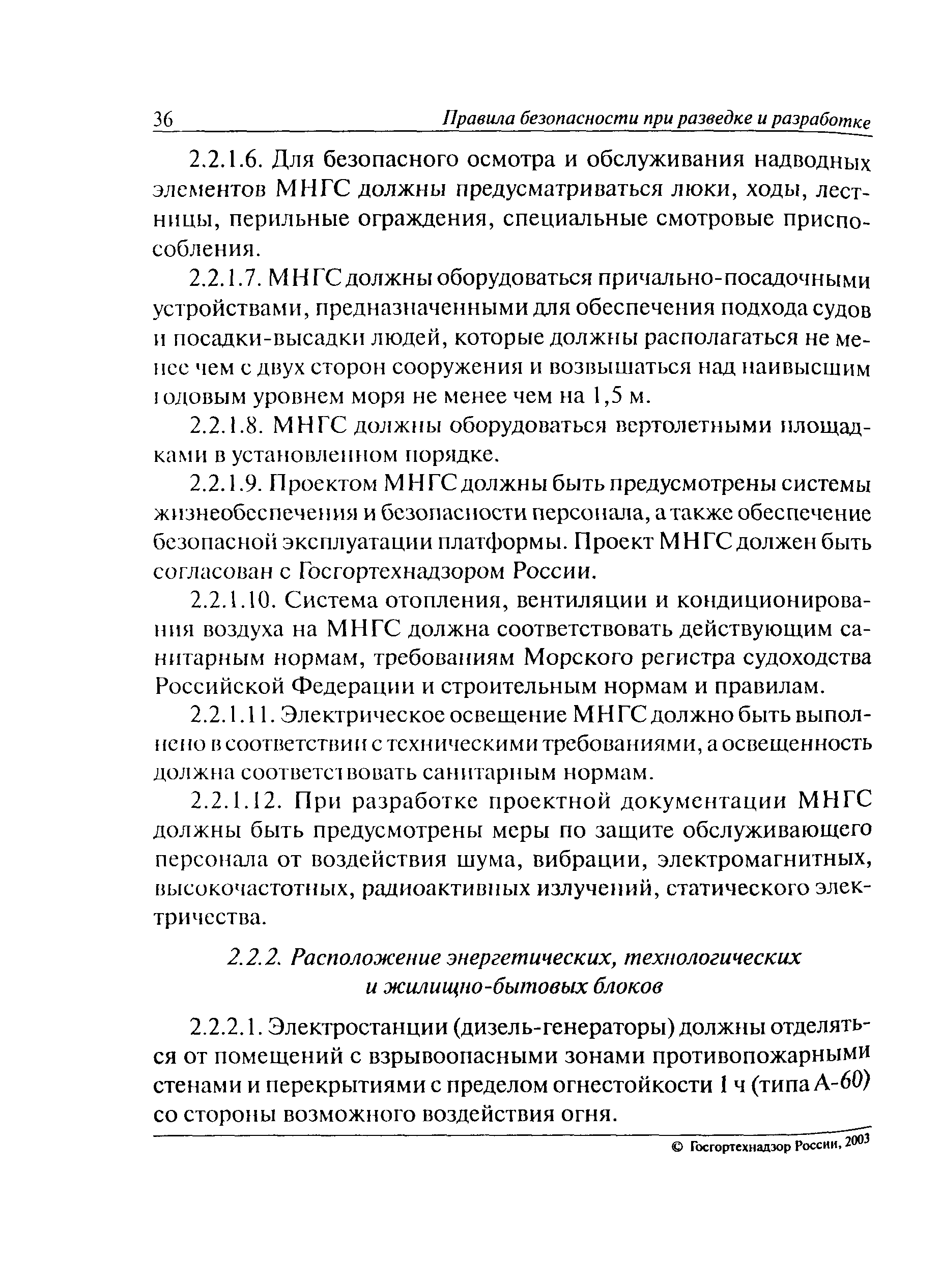 36 Правила безопасности при разведке и разработке

2.2.1.6. Для безопасного осмотра и обслуживания надводных элементов МНГС должны предусматриваться люки, ходы, лестницы, перильные ограждения, специальные смотровые приспособления.

2.2.1.7. МНГС должны оборудоваться причально-посадочными устройствами, предназначенными для обеспечения подхода судов и посадки-высадки людей, которые должны располагаться не менее чем с двух сторон сооружения и возвышаться над наивысшим годовым уровнем моря не менее чем на 1,5 м.

2.2.1.8. МНГС должны оборудоваться вертолетными площадками в установленном порядке.

2.2.1.9. Проектом МНГС должны быть предусмотрены системы жизнеобеспечения и безопасности персонала, а также обеспечение безопасной эксплуатации платформы. Проект МНГС должен быть согласован с Госгортехнадзором России.

2.2.1.10. Система отопления, вентиляции и кондиционирования воздуха на МНГС должна соответствовать действующим санитарным нормам, требованиям Морского регистра судоходства Российской Федерации и строительным нормам и правилам.

2.2.1.11. Электрическое освещение МНГС должно быть выполнено в соответствии с техническими требованиями, а освещенность должна соответствовать санитарным нормам.

2.2.1.12. При разработке проектной документации МНГС должны быть предусмотрены меры по защите обслуживающего персонала от воздействия шума, вибрации, электромагнитных, высокочастотных, радиоактивных излучений, статического электричества.

2.2.2. Расположение энергетических, технологических и жилищно-бытовых блоков

2.2.2.1. Электростанции (дизель-генераторы) должны отделяться от помещений с взрывоопасными зонами противопожарными стенами и перекрытиями с пределом огнестойкости 1 ч (типа А-60) со стороны возможного воздействия огня.

© Госгортехнадзор России, 2003